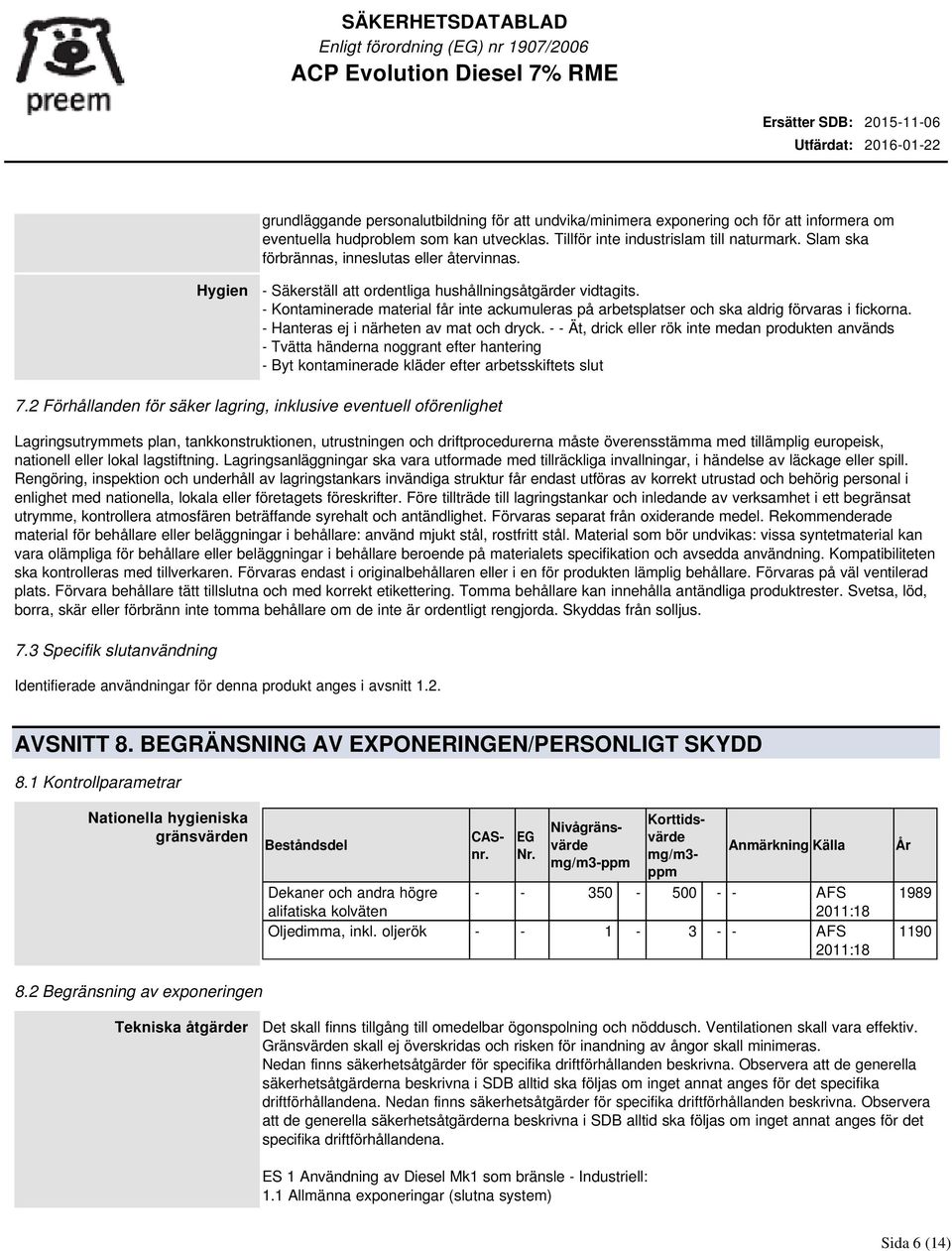 preem

SÄKERHETSDATABLAD
Enligt förordning (EG) nr 1907/2006
ACP Evolution Diesel 7% RME

Ersätter SDB: 2015-11-06
Utfärdat: 2016-01-22

grundläggande personalutbildning för att undvika/minimera exponering och för att informera om eventuella hudproblem som kan utvecklas. Tillför inte industrislam till naturmark. Slam ska förbrännas, inneslutas eller återvinnas.

Hygien - Säkerställ att ordentliga hushållningsåtgärder vidtagits.
- Kontaminerade material får inte ackumuleras på arbetsplatser och ska aldrig förvaras i fickorna.
- Hanteras ej i närheten av mat och dryck. - - Ät, drick eller rök inte medan produkten används
- Tvätta händerna noggrant efter hantering
- Byt kontaminerade kläder efter arbetsskiftets slut

7.2 Förhållanden för säker lagring, inklusive eventuell oförenlighet

Lagringsutrymmets plan, tankkonstruktionen, utrustningen och driftprocedurerna måste överensstämma med tillämplig europeisk, nationell eller lokal lagstiftning. Lagringsanläggningar ska vara utformade med tillräckliga invallningar, i händelse av läckage eller spill. Rengöring, inspektion och underhåll av lagringstankars invändiga struktur får endast utföras av korrekt utrustad och behörig personal i enlighet med nationella, lokala eller företagets föreskrifter. Före tillträde till lagringstankar och inledande av verksamhet i ett begränsat utrymme, kontrollera atmosfären beträffande syrehalt och antändlighet. Förvaras separat från oxiderande medel. Rekommenderade material för behållare eller beläggningar i behållare: använd mjukt stål, rostfritt stål. Material som bör undvikas: vissa syntetmaterial kan vara olämpliga för behållare eller beläggningar i behållare beroende på materialets specifikation och avsedda användning. Kompatibiliteten ska kontrolleras med tillverkaren. Förvaras endast i originalbehållaren eller i en för produkten lämplig behållare. Förvaras på väl ventilerad plats. Förvara behållare tätt tillslutna och med korrekt etikettering. Tomma behållare kan innehålla antändliga produktrester. Svetsa, löd, borra, skär eller förbränn inte tomma behållare om de inte är ordentligt rengjorda. Skyddas från solljus.

7.3 Specifik slutanvändning

Identifierade användningar för denna produkt anges i avsnitt 1.2.

AVSNITT 8. BEGRÄNSNING AV EXPONERINGEN/PERSONLIGT SKYDD

8.1 Kontrollparametrar

Nationella hygieniska gränsvärden

| Beståndsdel | CAS-nr. | EG Nr. | Nivågränsvärde mg/m3-ppm | | Korttidsvärde mg/m3-ppm | | Anmärkning | Källa | År |
|---|---|---|---|---|---|---|---|---|---|
| Dekaner och andra högre alifatiska kolväten | - | - | 350 | - | 500 | - | - | AFS 2011:18 | 1989 |
| Oljedimma, inkl. oljerök | - | - | 1 | - | 3 | - | - | AFS 2011:18 | 1190 |

8.2 Begränsning av exponeringen

Tekniska åtgärder Det skall finns tillgång till omedelbar ögonspolning och nöddusch. Ventilationen skall vara effektiv. Gränsvärden skall ej överskridas och risken för inandning av ångor skall minimeras.
Nedan finns säkerhetsåtgärder för specifika driftförhållanden beskrivna. Observera att de generella säkerhetsåtgärderna beskrivna i SDB alltid ska följas om inget annat anges för det specifika driftförhållandena. Nedan finns säkerhetsåtgärder för specifika driftförhållanden beskrivna. Observera att de generella säkerhetsåtgärderna beskrivna i SDB alltid ska följas om inget annat anges för det specifika driftförhållandena.

ES 1 Användning av Diesel Mk1 som bränsle - Industriell:
1.1 Allmänna exponeringar (slutna system)

Sida 6 (14)